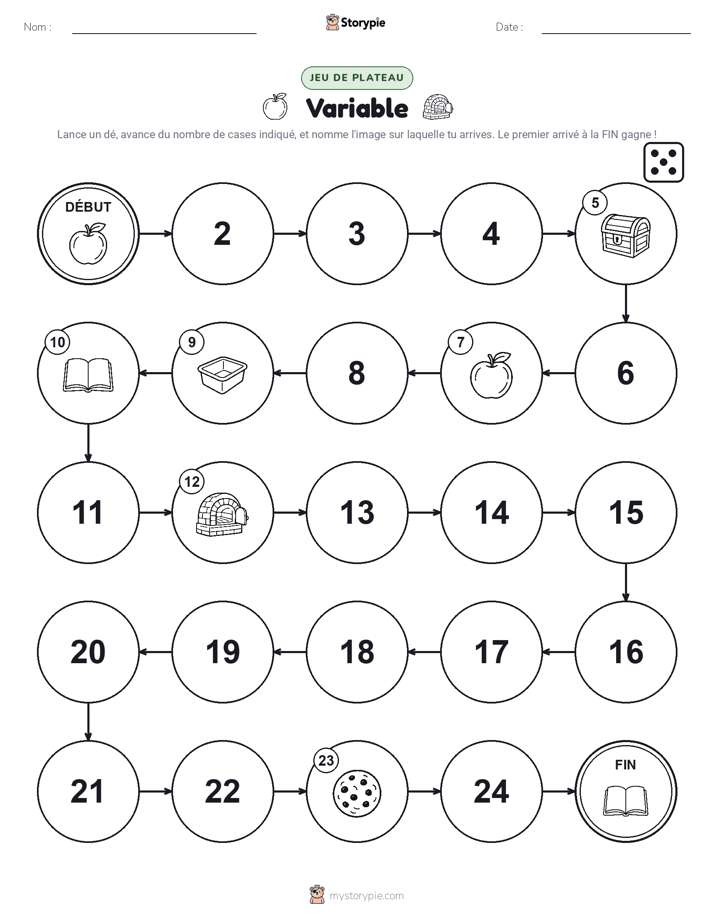 Nom :

Storypie

Date :

JEU DE PLATEAU

Variable

Lance un dé, avance du nombre de cases indiqué, et nomme l'image sur laquelle tu arrives. Le premier arrivé à la FIN gagne !

DÉBUT

2

3

4

5

6

7

8

9

10

11

12

13

14

15

16

17

18

19

20

21

22

23

24

FIN

mystorypie.com